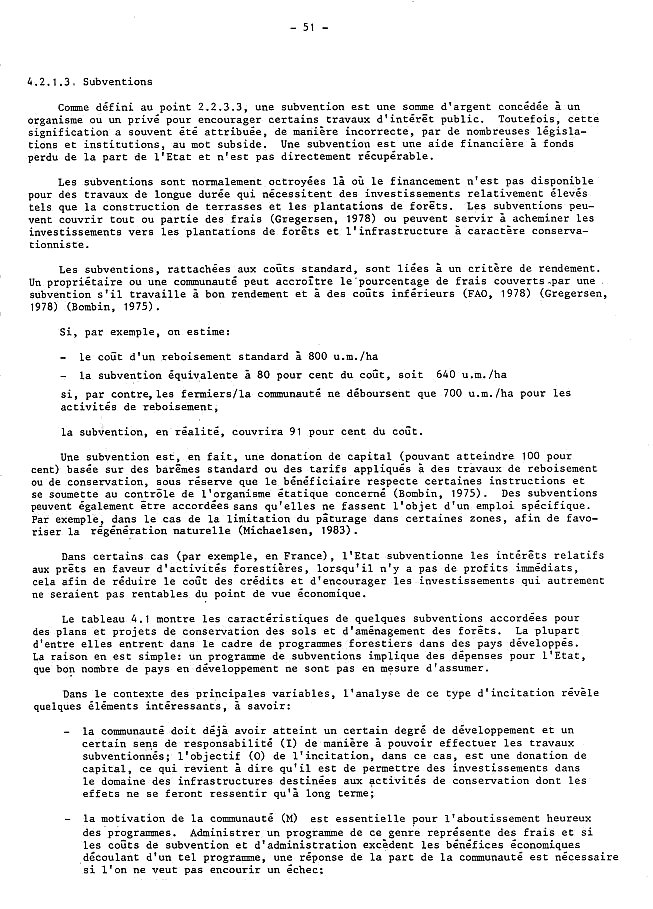 - 51 -

4.2.1.3. Subventions

Comme défini au point 2.2.3.3, une subvention est une somme d'argent concédée à un organisme ou un privé pour encourager certains travaux d'intérêt public. Toutefois, cette signification a souvent été attribuée, de manière incorrecte, par de nombreuses législations et institutions, au mot subside. Une subvention est une aide financière à fonds perdu de la part de l'Etat et n'est pas directement récupérable.

Les subventions sont normalement octroyées là où le financement n'est pas disponible pour des travaux de longue durée qui nécessitent des investissements relativement élevés tels que la construction de terrasses et les plantations de forêts. Les subventions peuvent couvrir tout ou partie des frais (Gregersen, 1978) ou peuvent servir à acheminer les investissements vers les plantations de forêts et l'infrastructure à caractère conservationniste.

Les subventions, rattachées aux coûts standard, sont liées à un critère de rendement. Un propriétaire ou une communauté peut accroître le pourcentage de frais couverts par une subvention s'il travaille à bon rendement et à des coûts inférieurs (FAO, 1978) (Gregersen, 1978) (Bombin, 1975).

Si, par exemple, on estime:

- le coût d'un reboisement standard à 800 u.m./ha
- la subvention équivalente à 80 pour cent du coût, soit 640 u.m./ha

si, par contre, les fermiers/la communauté ne déboursent que 700 u.m./ha pour les activités de reboisement,

la subvention, en réalité, couvrira 91 pour cent du coût.

Une subvention est, en fait, une donation de capital (pouvant atteindre 100 pour cent) basée sur des barèmes standard ou des tarifs appliqués à des travaux de reboisement ou de conservation, sous réserve que le bénéficiaire respecte certaines instructions et se soumette au contrôle de l'organisme étatique concerné (Bombin, 1975). Des subventions peuvent également être accordées sans qu'elles ne fassent l'objet d'un emploi spécifique. Par exemple, dans le cas de la limitation du pâturage dans certaines zones, afin de favoriser la régénération naturelle (Michaelsen, 1983).

Dans certains cas (par exemple, en France), l'Etat subventionne les intérêts relatifs aux prêts en faveur d'activités forestières, lorsqu'il n'y a pas de profits immédiats, cela afin de réduire le coût des crédits et d'encourager les investissements qui autrement ne seraient pas rentables du point de vue économique.

Le tableau 4.1 montre les caractéristiques de quelques subventions accordées pour des plans et projets de conservation des sols et d'aménagement des forêts. La plupart d'entre elles entrent dans le cadre de programmes forestiers dans des pays développés. La raison en est simple: un programme de subventions implique des dépenses pour l'Etat, que bon nombre de pays en développement ne sont pas en mesure d'assumer.

Dans le contexte des principales variables, l'analyse de ce type d'incitation révèle quelques éléments intéressants, à savoir:

- la communauté doit déjà avoir atteint un certain degré de développement et un certain sens de responsabilité (I) de manière à pouvoir effectuer les travaux subventionnés; l'objectif (O) de l'incitation, dans ce cas, est une donation de capital, ce qui revient à dire qu'il est de permettre des investissements dans le domaine des infrastructures destinées aux activités de conservation dont les effets ne se feront ressentir qu'à long terme;

- la motivation de la communauté (M) est essentielle pour l'aboutissement heureux des programmes. Administrer un programme de ce genre représente des frais et si les coûts de subvention et d'administration excèdent les bénéfices économiques découlant d'un tel programme, une réponse de la part de la communauté est nécessaire si l'on ne veut pas encourir un échec: